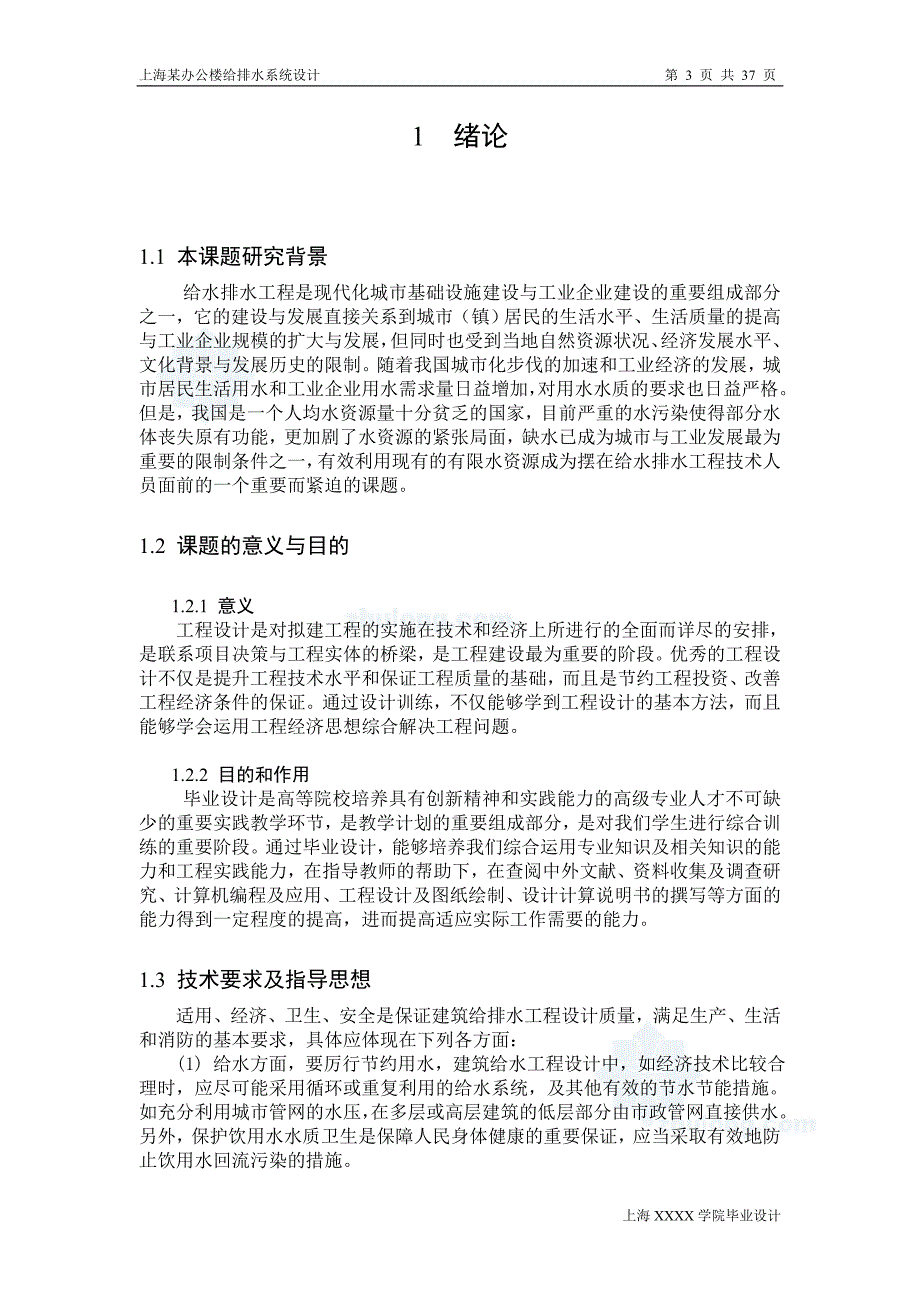 上海某办公楼给排水系统设计

第 3 页 共 37 页

1 绪论

1.1 本课题研究背景

给水排水工程是现代化城市基础设施建设与工业企业建设的重要组成部分之一，它的建设与发展直接关系到城市（镇）居民的生活水平、生活质量的提高与工业企业规模的扩大与发展，但同时也受到当地自然资源状况、经济发展水平、文化背景与发展历史的限制。随着我国城市化步伐的加速和工业经济的发展，城市居民生活用水和工业企业用水需求量日益增加，对用水水质的要求也日益严格。但是，我国是一个人均水资源量十分贫乏的国家，目前严重的水污染使得部分水体丧失原有功能，更加剧了水资源的紧张局面，缺水已成为城市与工业发展最为重要的限制条件之一，有效利用现有的有限水资源成为摆在给水排水工程技术人员面前的一个重要而紧迫的课题。

1.2 课题的意义与目的

1.2.1 意义

工程设计是对拟建工程的实施在技术和经济上所进行的全面而详尽的安排，是联系项目决策与工程实体的桥梁，是工程建设最为重要的阶段。优秀的工程设计不仅是提升工程技术水平和保证工程质量的基础，而且是节约工程投资、改善工程经济条件的保证。通过设计训练，不仅能够学到工程设计的基本方法，而且能够学会运用工程经济思想综合解决工程问题。

1.2.2 目的和作用

毕业设计是高等院校培养具有创新精神和实践能力的高级专业人才不可缺少的重要实践教学环节，是教学计划的重要组成部分，是对我们学生进行综合训练的重要阶段。通过毕业设计，能够培养我们综合运用专业知识及相关知识的能力和工程实践能力，在指导教师的帮助下，在查阅中外文献、资料收集及调查研究、计算机编程及应用、工程设计及图纸绘制、设计计算说明书的撰写等方面的能力得到一定程度的提高，进而提高适应实际工作需要的能力。

1.3 技术要求及指导思想

适用、经济、卫生、安全是保证建筑给排水工程设计质量，满足生产、生活和消防的基本要求，具体应体现在下列各方面：

(1) 给水方面，要厉行节约用水，建筑给水工程设计中，如经济技术比较合理时，应尽可能采用循环或重复利用的给水系统，及其他有效的节水节能措施。如充分利用城市管网的水压，在多层或高层建筑的低层部分由市政管网直接供水。另外，保护饮用水水质卫生是保障人民身体健康的重要保证，应当采取有效地防止饮用水回流污染的措施。

上海 XXXX 学院毕业设计